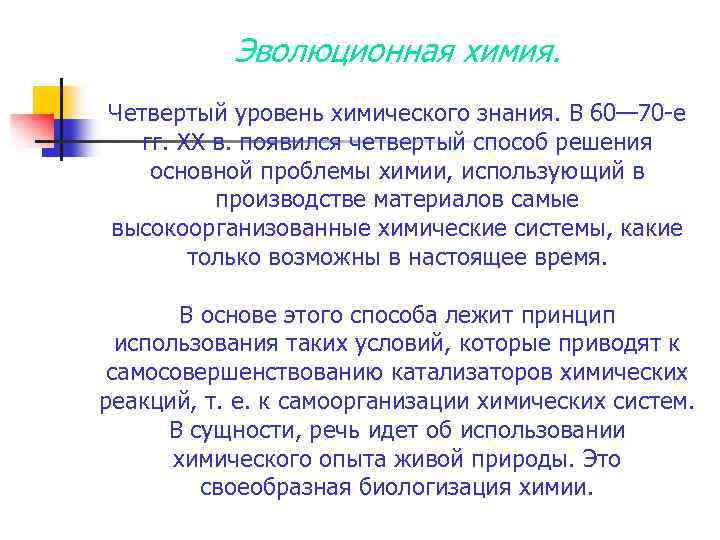 Эволюционная химия.

Четвертый уровень химического знания. В 60—70-е гг. XX в. появился четвертый способ решения основной проблемы химии, использующий в производстве материалов самые высокоорганизованные химические системы, какие только возможны в настоящее время.

В основе этого способа лежит принцип использования таких условий, которые приводят к самосовершенствованию катализаторов химических реакций, т. е. к самоорганизации химических систем. В сущности, речь идет об использовании химического опыта живой природы. Это своеобразная биологизация химии.